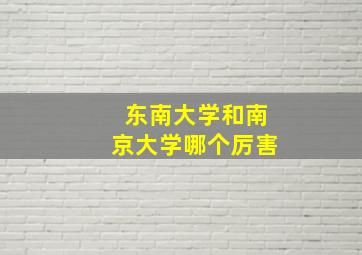 东南大学和南京大学哪个厉害